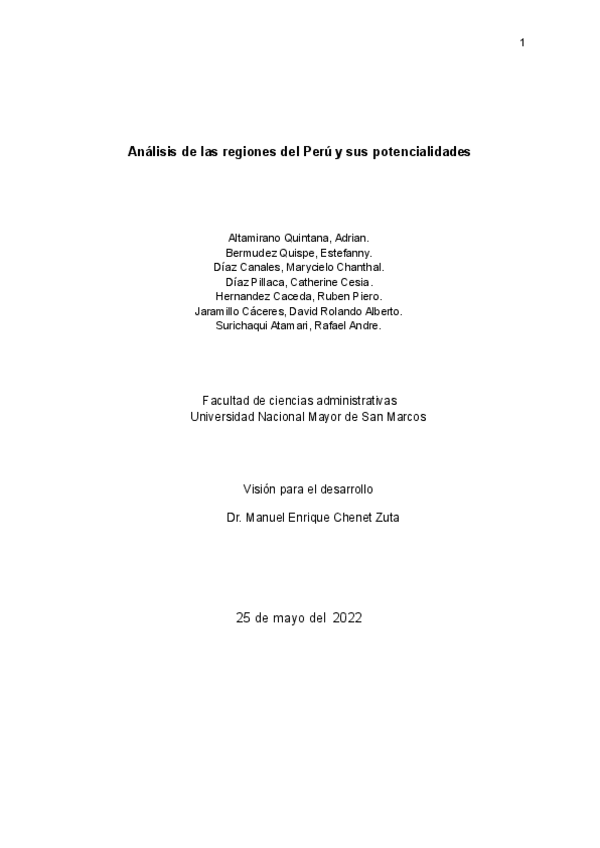 1

Análisis de las regiones del Perú y sus potencialidades

Altamirano Quintana, Adrian.
Bermudez Quispe, Estefanny.
Díaz Canales, Marycielo Chanthal.
Díaz Pillaca, Catherine Cesia.
Hernandez Caceda, Ruben Piero.
Jaramillo Cáceres, David Rolando Alberto.
Surichaqui Atamari, Rafael Andre.

Facultad de ciencias administrativas
Universidad Nacional Mayor de San Marcos

Visión para el desarrollo

Dr. Manuel Enrique Chenet Zuta

25 de mayo del 2022